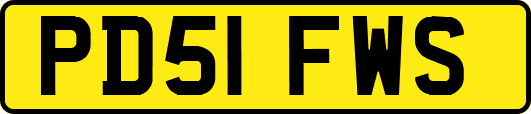 PD51 FWS